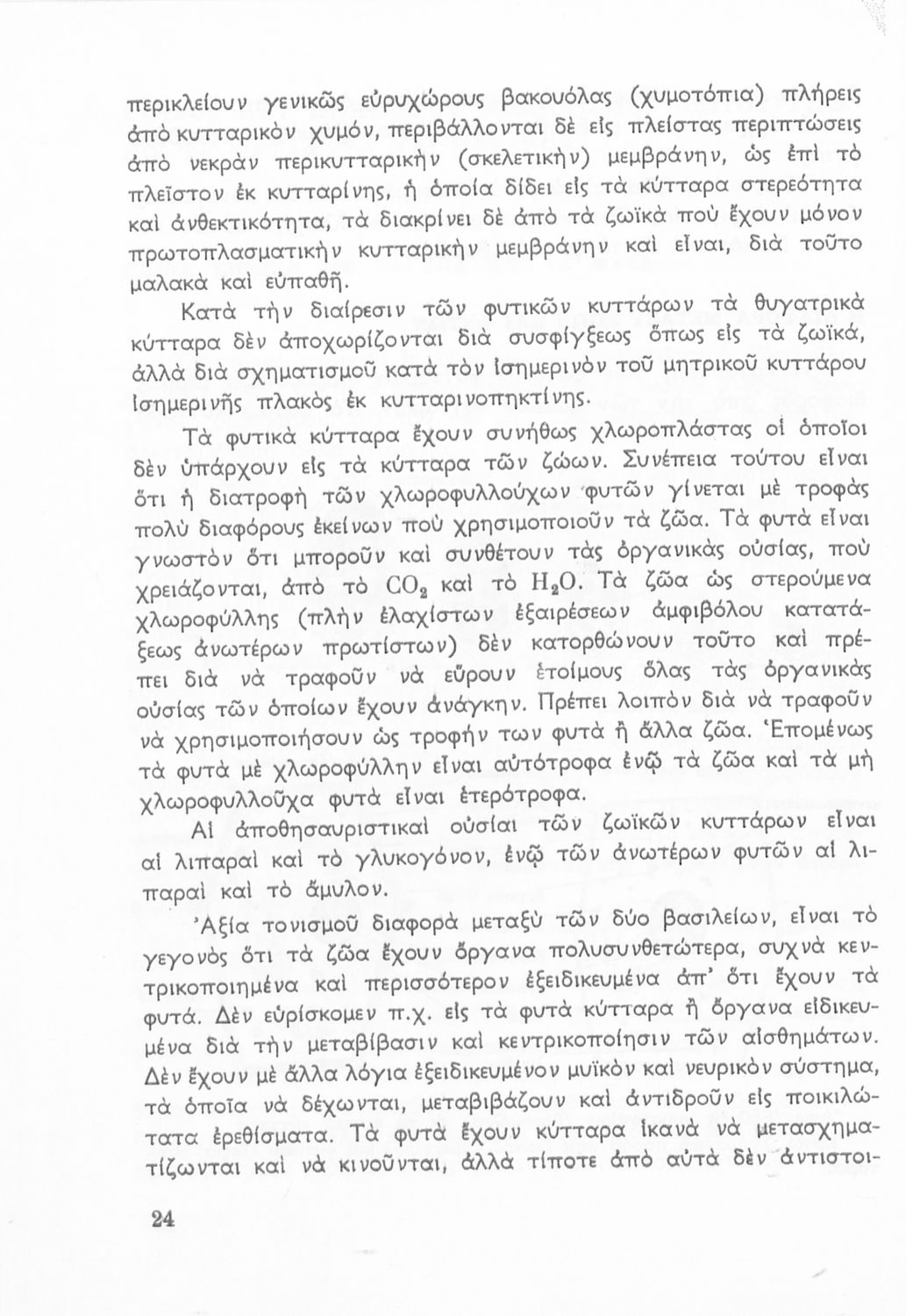 περικλείουν γενικῶς εὐρυχώρους βακουόλας (χυμοτόπια) πλήρεις ἀπὸ κυτταρικὸν χυμόν, περιβάλλονται δὲ εἰς πλείστας περιπτώσεις ἀπὸ νεκρὰν περικυτταρικὴν (σκελετικὴν) μεμβράνην, ὡς ἐπὶ τὸ πλεῖστον ἐκ κυτταρίνης, ἡ ὁποία δίδει εἰς τὰ κύτταρα στερεότητα καὶ ἀνθεκτικότητα, τὰ διακρίνει δὲ ἀπὸ τὰ ζωϊκὰ ποὺ ἔχουν μόνον πρωτοπλασματικὴν κυτταρικὴν μεμβράνην καὶ εἶναι, διὰ τοῦτο μαλακὰ καὶ εὐπαθῆ.

Κατὰ τὴν διαίρεσιν τῶν φυτικῶν κυττάρων τὰ θυγατρικὰ κύτταρα δὲν ἀποχωρίζονται διὰ συσφίγξεως ὅπως εἰς τὰ ζωϊκά, ἀλλὰ διὰ σχηματισμοῦ κατὰ τὸν ἰσημερινὸν τοῦ μητρικοῦ κυττάρου ἰσημερινῆς πλακὸς ἐκ κυτταρινοπηκτίνης.

Τὰ φυτικὰ κύτταρα ἔχουν συνήθως χλωροπλάστας οἱ ὁποῖοι δὲν ὑπάρχουν εἰς τὰ κύτταρα τῶν ζώων. Συνέπεια τούτου εἶναι ὅτι ἡ διατροφὴ τῶν χλωροφυλλούχων φυτῶν γίνεται μὲ τροφὰς πολὺ διαφόρους ἐκείνων ποὺ χρησιμοποιοῦν τὰ ζῶα. Τὰ φυτὰ εἶναι γνωστὸν ὅτι μποροῦν καὶ συνθέτουν τὰς ὀργανικὰς οὐσίας, ποὺ χρειάζονται, ἀπὸ τὸ $CO_2$ καὶ τὸ $H_2O$. Τὰ ζῶα ὡς στερούμενα χλωροφύλλης (πλὴν ἐλαχίστων ἐξαιρέσεων ἀμφιβόλου κατατάξεως ἀνωτέρων πρωτίστων) δὲν κατορθώνουν τοῦτο καὶ πρέπει διὰ νὰ τραφοῦν νὰ εὕρουν ἑτοίμους ὅλας τὰς ὀργανικὰς οὐσίας τῶν ὁποίων ἔχουν ἀνάγκην. Πρέπει λοιπὸν διὰ νὰ τραφοῦν νὰ χρησιμοποιήσουν ὡς τροφήν των φυτὰ ἢ ἄλλα ζῶα. Ἑπομένως τὰ φυτὰ μὲ χλωροφύλλην εἶναι αὐτότροφα ἐνῷ τὰ ζῶα καὶ τὰ μὴ χλωροφυλλοῦχα φυτὰ εἶναι ἑτερότροφα.

Αἱ ἀποθησαυριστικαὶ οὐσίαι τῶν ζωϊκῶν κυττάρων εἶναι αἱ λιπαραὶ καὶ τὸ γλυκογόνον, ἐνῷ τῶν ἀνωτέρων φυτῶν αἱ λιπαραὶ καὶ τὸ ἄμυλον.

Ἀξία τονισμοῦ διαφορὰ μεταξὺ τῶν δύο βασιλείων, εἶναι τὸ γεγονὸς ὅτι τὰ ζῶα ἔχουν ὄργανα πολυσυνθετώτερα, συχνὰ κεντρικοποιημένα καὶ περισσότερον ἐξειδικευμένα ἀπ' ὅτι ἔχουν τὰ φυτά. Δὲν εὑρίσκομεν π.χ. εἰς τὰ φυτὰ κύτταρα ἢ ὄργανα εἰδικευμένα διὰ τὴν μεταβίβασιν καὶ κεντρικοποίησιν τῶν αἰσθημάτων. Δὲν ἔχουν μὲ ἄλλα λόγια ἐξειδικευμένον μυϊκὸν καὶ νευρικὸν σύστημα, τὰ ὁποῖα νὰ δέχωνται, μεταβιβάζουν καὶ ἀντιδροῦν εἰς ποικιλώτατα ἐρεθίσματα. Τὰ φυτὰ ἔχουν κύτταρα ἱκανὰ νὰ μετασχηματίζωνται καὶ νὰ κινοῦνται, ἀλλὰ τίποτε ἀπὸ αὐτὰ δὲν ἀντιστοι-

24